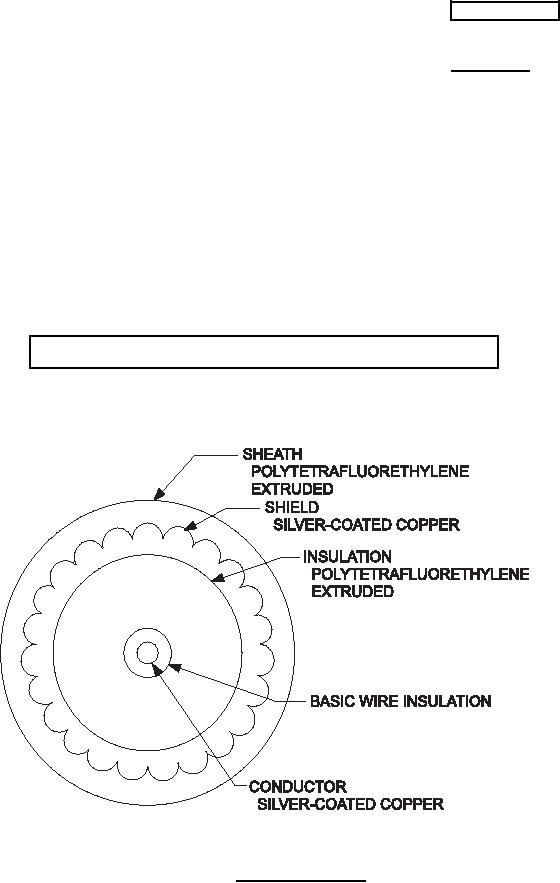 SHEATH
POLYTETRAFLUORETHYLENE
EXTRUDED

SHIELD
SILVER-COATED COPPER

INSULATION
POLYTETRAFLUORETHYLENE
EXTRUDED

BASIC WIRE INSULATION

CONDUCTOR
SILVER-COATED COPPER